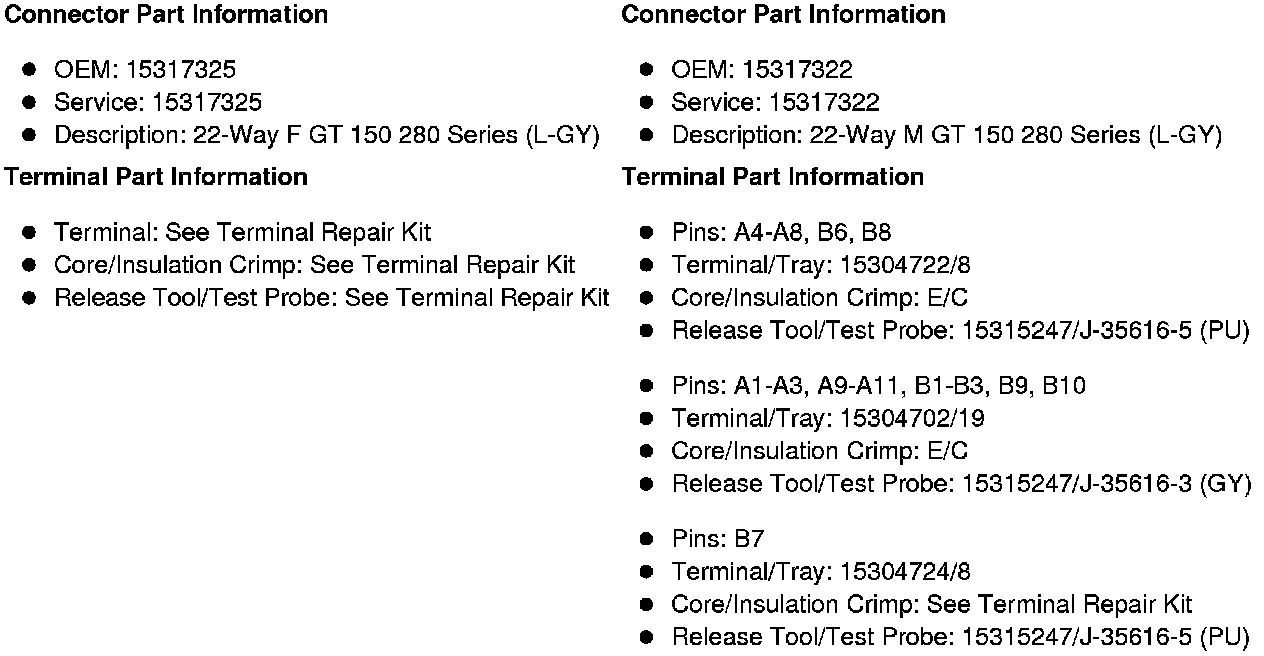 Connector Part Information

• OEM: 15317325
• Service: 15317325
• Description: 22-Way F GT 150 280 Series (L-GY)

Terminal Part Information

• Terminal: See Terminal Repair Kit
• Core/Insulation Crimp: See Terminal Repair Kit
• Release Tool/Test Probe: See Terminal Repair Kit

Connector Part Information

• OEM: 15317322
• Service: 15317322
• Description: 22-Way M GT 150 280 Series (L-GY)

Terminal Part Information

• Pins: A4-A8, B6, B8
• Terminal/Tray: 15304722/8
• Core/Insulation Crimp: E/C
• Release Tool/Test Probe: 15315247/J-35616-5 (PU)

• Pins: A1-A3, A9-A11, B1-B3, B9, B10
• Terminal/Tray: 15304702/19
• Core/Insulation Crimp: E/C
• Release Tool/Test Probe: 15315247/J-35616-3 (GY)

• Pins: B7
• Terminal/Tray: 15304724/8
• Core/Insulation Crimp: See Terminal Repair Kit
• Release Tool/Test Probe: 15315247/J-35616-5 (PU)